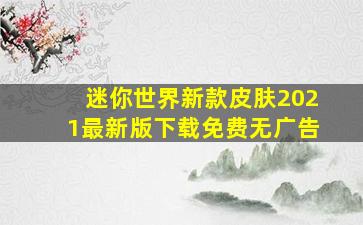 迷你世界新款皮肤2021最新版下载免费无广告